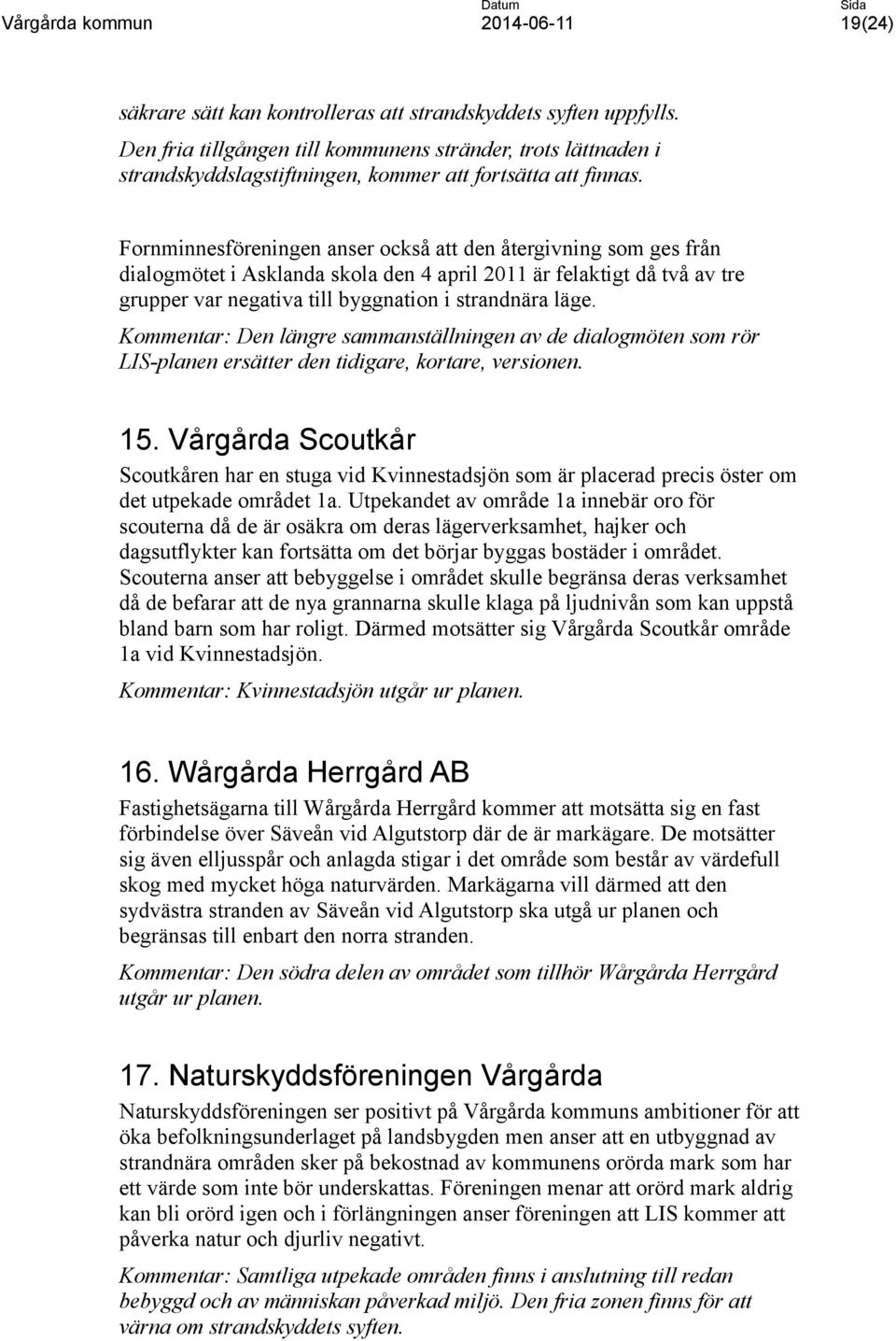 Vårgårda kommun

Datum
2014-06-11

Sida
19(24)

säkrare sätt kan kontrolleras att strandskyddets syften uppfylls. Den fria tillgången till kommunens stränder, trots lättnaden i strandskyddslagstiftningen, kommer att fortsätta att finnas.

Fornminnesföreningen anser också att den återgivning som ges från dialogmötet i Asklanda skola den 4 april 2011 är felaktigt då två av tre grupper var negativa till byggnation i strandnära läge.

Kommentar: Den längre sammanställningen av de dialogmöten som rör LIS-planen ersätter den tidigare, kortare, versionen.

15. Vårgårda Scoutkår

Scoutkåren har en stuga vid Kvinnestadsjön som är placerad precis öster om det utpekade området 1a. Utpekandet av område 1a innebär oro för scouterna då de är osäkra om deras lägerverksamhet, hajker och dagsutflykter kan fortsätta om det börjar byggas bostäder i området. Scouterna anser att bebyggelse i området skulle begränsa deras verksamhet då de befarar att de nya grannarna skulle klaga på ljudnivån som kan uppstå bland barn som har roligt. Därmed motsätter sig Vårgårda Scoutkår område 1a vid Kvinnestadsjön.

Kommentar: Kvinnestadsjön utgår ur planen.

16. Wårgårda Herrgård AB

Fastighetsägarna till Wårgårda Herrgård kommer att motsätta sig en fast förbindelse över Säveån vid Algutstorp där de är markägare. De motsätter sig även elljusspår och anlagda stigar i det område som består av värdefull skog med mycket höga naturvärden. Markägarna vill därmed att den sydvästra stranden av Säveån vid Algutstorp ska utgå ur planen och begränsas till enbart den norra stranden.

Kommentar: Den södra delen av området som tillhör Wårgårda Herrgård utgår ur planen.

17. Naturskyddsföreningen Vårgårda

Naturskyddsföreningen ser positivt på Vårgårda kommuns ambitioner för att öka befolkningsunderlaget på landsbygden men anser att en utbyggnad av strandnära områden sker på bekostnad av kommunens orörda mark som har ett värde som inte bör underskattas. Föreningen menar att orörd mark aldrig kan bli orörd igen och i förlängningen anser föreningen att LIS kommer att påverka natur och djurliv negativt.

Kommentar: Samtliga utpekade områden finns i anslutning till redan bebyggd och av människan påverkad miljö. Den fria zonen finns för att värna om strandskyddets syften.